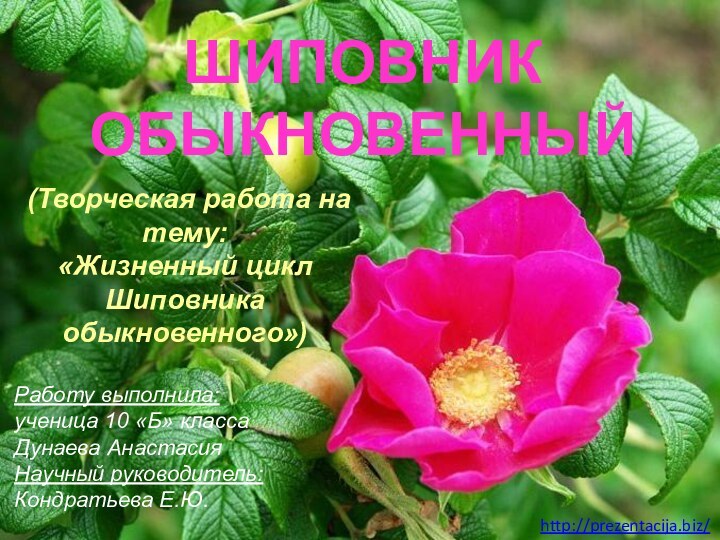 ШИПОВНИК ОБЫКНОВЕННЫЙ

(Творческая работа на тему: «Жизненный цикл Шиповника обыкновенного»)

Работу выполнила:
ученица 10 «Б» класса
Дунаева Анастасия
Научный руководитель:
Кондратьева Е.Ю.

http://prezentacija.biz/